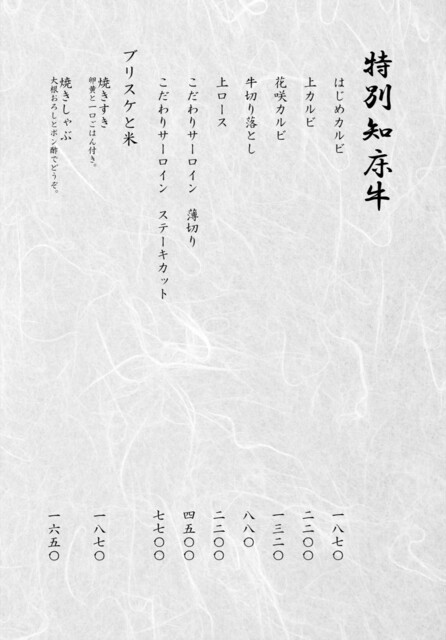 特別知床牛

はじめカルビ 一八七〇

上カルビ 二二〇〇

花咲カルビ 一三二〇

牛切り落とし 八八〇

上ロース 二二〇〇

こだわりサーロイン 薄切り 四五〇〇

こだわりサーロイン ステーキカット 七七〇〇

ブリスケと米

焼きすき 一八七〇
卵黄と一口ごはん付き。

焼きしゃぶ 一六五〇
大根おろしとポン酢でどうぞ。